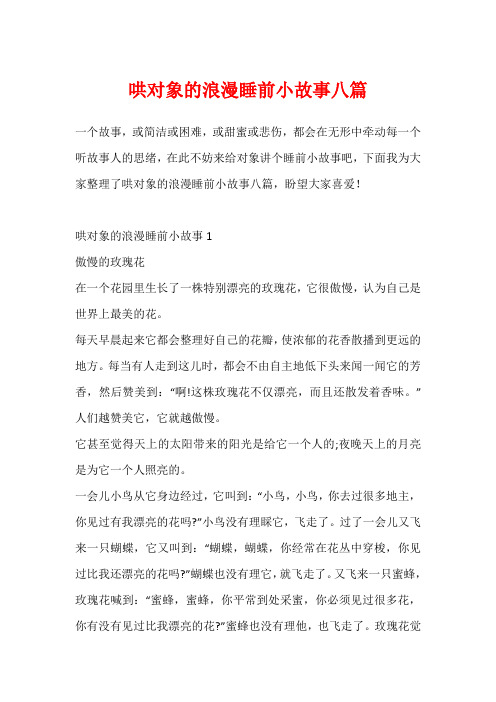 哄对象的浪漫睡前小故事八篇

一个故事，或简洁或困难，或甜蜜或悲伤，都会在无形中牵动每一个听故事人的思绪，在此不妨来给对象讲个睡前小故事吧，下面我为大家整理了哄对象的浪漫睡前小故事八篇，盼望大家喜爱！

哄对象的浪漫睡前小故事 1
傲慢的玫瑰花
在一个花园里生长了一株特别漂亮的玫瑰花，它很傲慢，认为自己是世界上最美的花。
每天早晨起来它都会整理好自己的花瓣，使浓郁的花香散播到更远的地方。每当有人走到这儿时，都会不由自主地低下头来闻一闻它的芳香，然后赞美到：“啊!这株玫瑰花不仅漂亮，而且还散发着香味。”人们越赞美它，它就越傲慢。
它甚至觉得天上的太阳带来的阳光是给它一个人的;夜晚天上的月亮是为它一个人照亮的。
一会儿小鸟从它身边经过，它叫到：“小鸟，小鸟，你去过很多地主，你见过有我漂亮的花吗?”小鸟没有理睬它，飞走了。过了一会儿又飞来一只蝴蝶，它又叫到：“蝴蝶，蝴蝶，你经常在花丛中穿梭，你见过比我还漂亮的花吗?”蝴蝶也没有理它，就飞走了。又飞来一只蜜蜂，玫瑰花喊到：“蜜蜂，蜜蜂，你平常到处采蜜，你必须见过很多花，你有没有见过比我漂亮的花?”蜜蜂也没有理他，也飞走了。玫瑰花觉